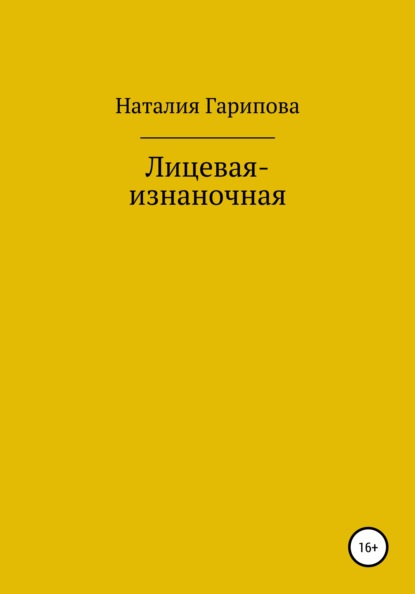 Наталия Гарипова

Лицевая-изнаночная

16+